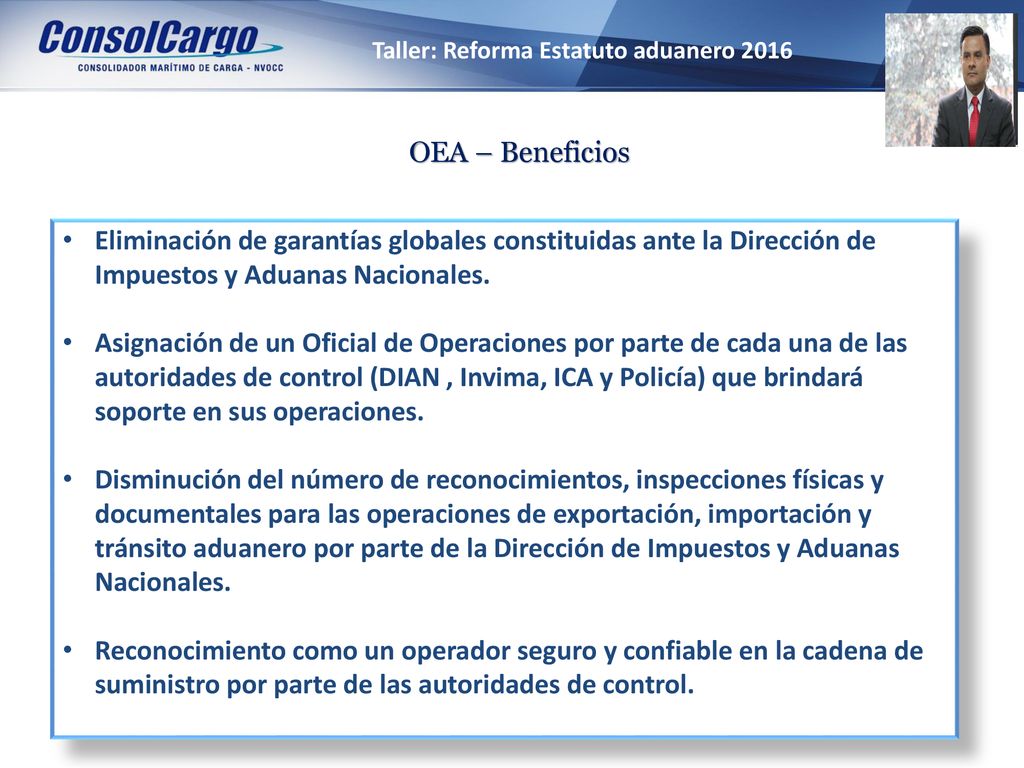 ConsolCargo
CONSOLIDADOR MARÍTIMO DE CARGA - NVOCC

Taller: Reforma Estatuto aduanero 2016

OEA – Beneficios

• Eliminación de garantías globales constituidas ante la Dirección de Impuestos y Aduanas Nacionales.

• Asignación de un Oficial de Operaciones por parte de cada una de las autoridades de control (DIAN , Invima, ICA y Policía) que brindará soporte en sus operaciones.

• Disminución del número de reconocimientos, inspecciones físicas y documentales para las operaciones de exportación, importación y tránsito aduanero por parte de la Dirección de Impuestos y Aduanas Nacionales.

• Reconocimiento como un operador seguro y confiable en la cadena de suministro por parte de las autoridades de control.